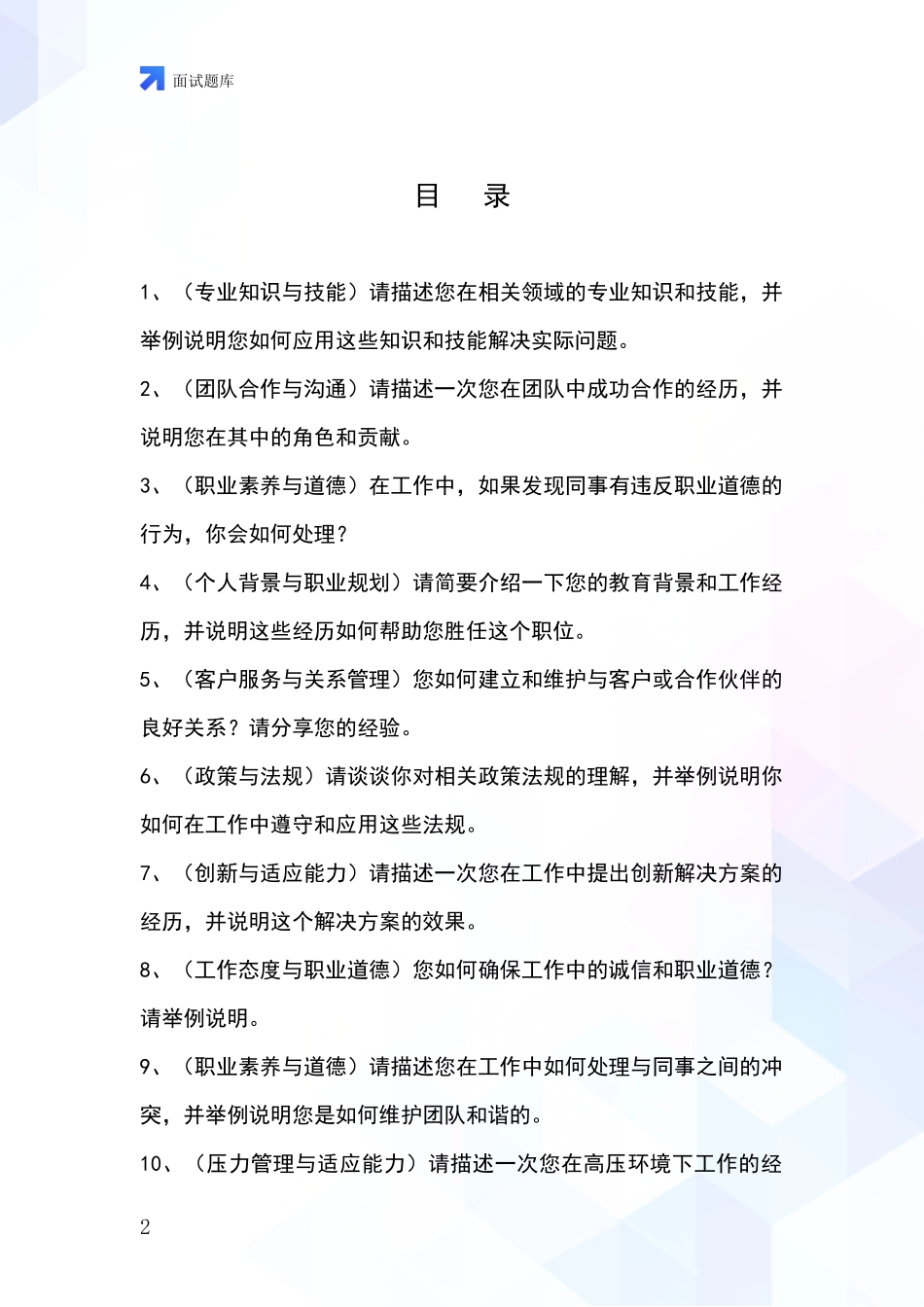 面试题库

目　录

1、（专业知识与技能）请描述您在相关领域的专业知识和技能，并举例说明您如何应用这些知识和技能解决实际问题。

2、（团队合作与沟通）请描述一次您在团队中成功合作的经历，并说明您在其中的角色和贡献。

3、（职业素养与道德）在工作中，如果发现同事有违反职业道德的行为，你会如何处理？

4、（个人背景与职业规划）请简要介绍一下您的教育背景和工作经历，并说明这些经历如何帮助您胜任这个职位。

5、（客户服务与关系管理）您如何建立和维护与客户或合作伙伴的良好关系？请分享您的经验。

6、（政策与法规）请谈谈你对相关政策法规的理解，并举例说明你如何在工作中遵守和应用这些法规。

7、（创新与适应能力）请描述一次您在工作中提出创新解决方案的经历，并说明这个解决方案的效果。

8、（工作态度与职业道德）您如何确保工作中的诚信和职业道德？请举例说明。

9、（职业素养与道德）请描述您在工作中如何处理与同事之间的冲突，并举例说明您是如何维护团队和谐的。

10、（压力管理与适应能力）请描述一次您在高压环境下工作的经

2